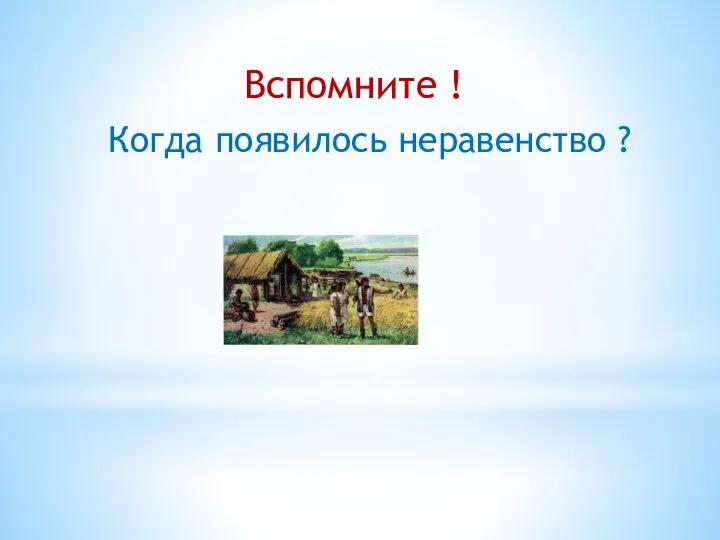 Вспомните !

Когда появилось неравенство ?